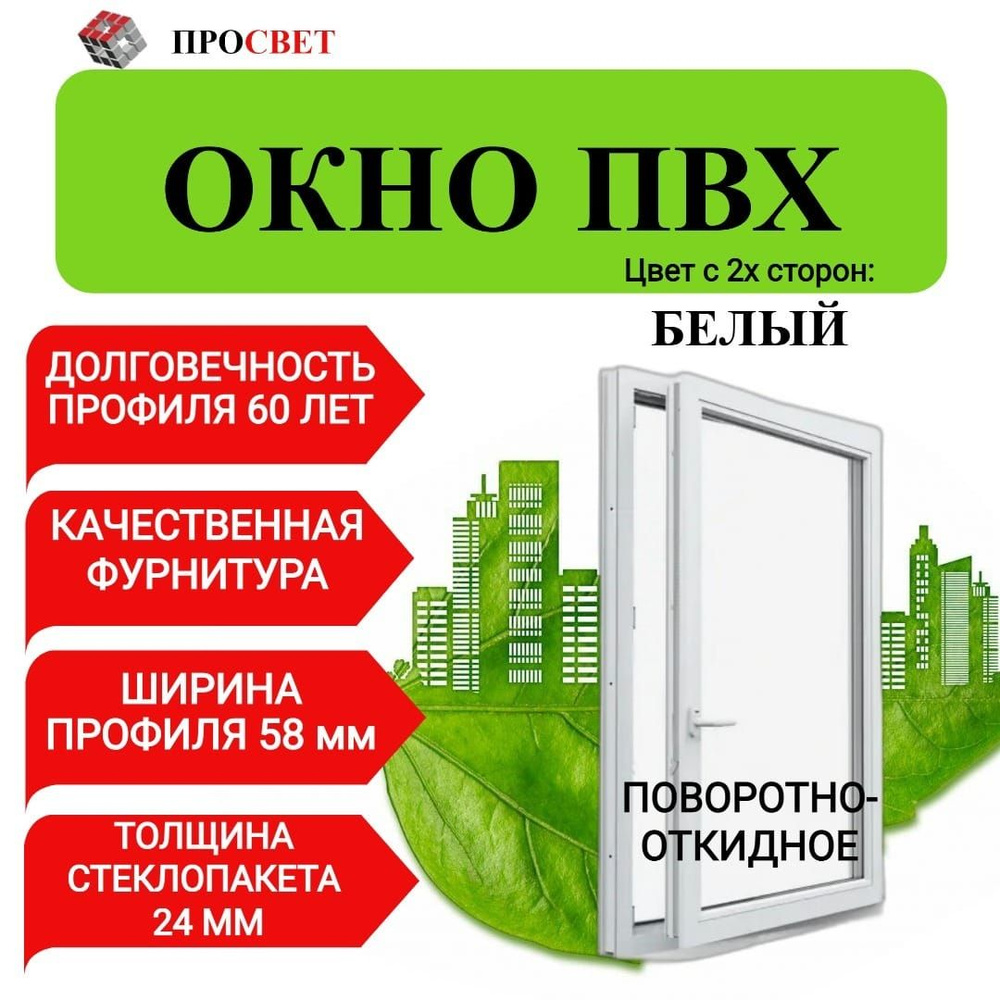 ПРОСВЕТ

ОКНО ПВХ

Цвет с 2х сторон:

БЕЛЫЙ

ДОЛГОВЕЧНОСТЬ ПРОФИЛЯ 60 ЛЕТ

КАЧЕСТВЕННАЯ ФУРНИТУРА

ШИРИНА ПРОФИЛЯ 58 мм

ТОЛЩИНА СТЕКЛОПАКЕТА 24 ММ

ПОВОРОТНО-ОТКИДНОЕ